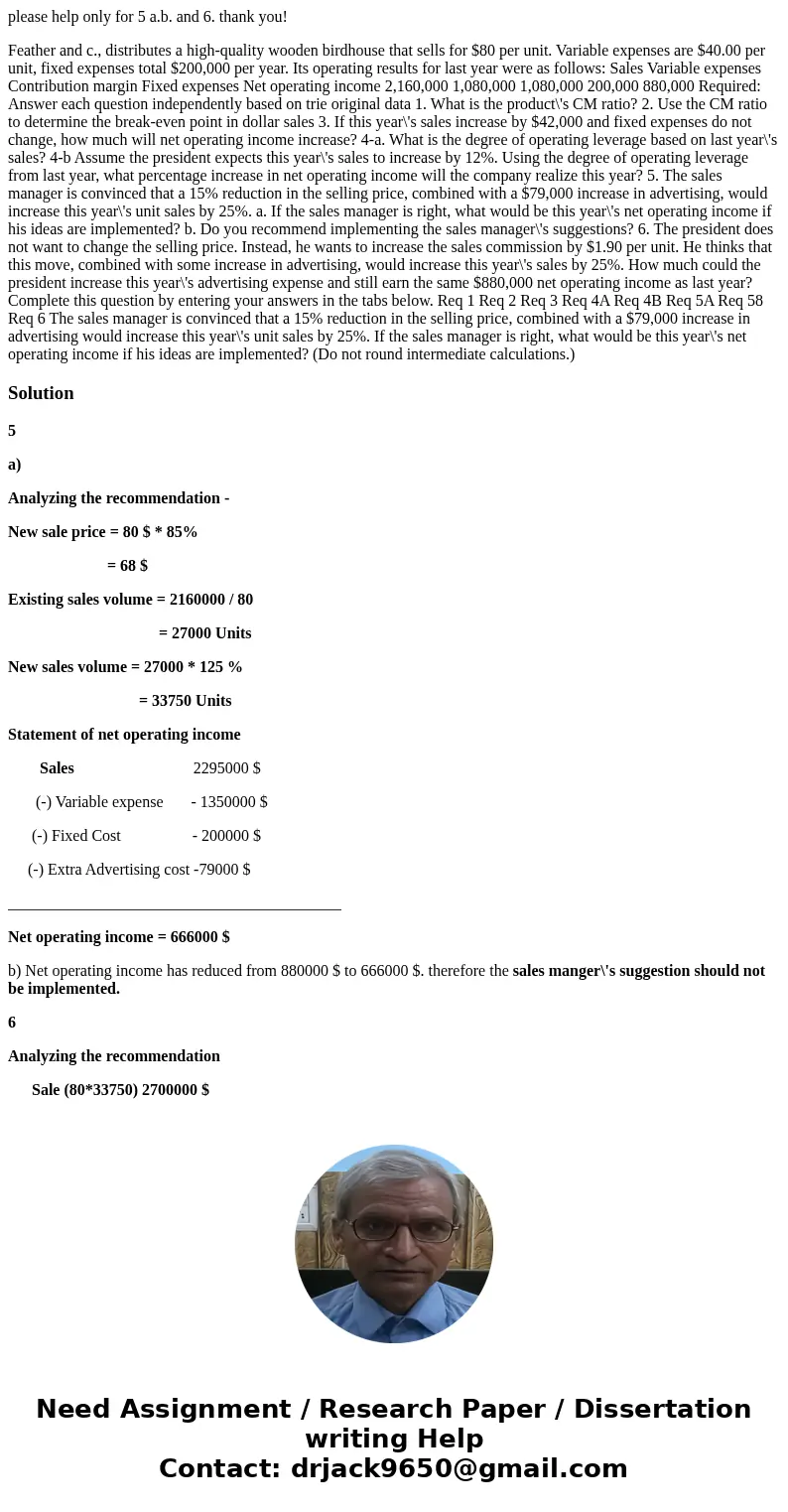 please help only for 5 a.b. and 6. thank you!

Feather and c., distributes a high-quality wooden birdhouse that sells for $80 per unit. Variable expenses are $40.00 per unit, fixed expenses total $200,000 per year. Its operating results for last year were as follows: Sales Variable expenses Contribution margin Fixed expenses Net operating income 2,160,000 1,080,000 1,080,000 200,000 880,000 Required: Answer each question independently based on trie original data 1. What is the product\'s CM ratio? 2. Use the CM ratio to determine the break-even point in dollar sales 3. If this year\'s sales increase by $42,000 and fixed expenses do not change, how much will net operating income increase? 4-a. What is the degree of operating leverage based on last year\'s sales? 4-b Assume the president expects this year\'s sales to increase by 12%. Using the degree of operating leverage from last year, what percentage increase in net operating income will the company realize this year? 5. The sales manager is convinced that a 15% reduction in the selling price, combined with a $79,000 increase in advertising, would increase this year\'s unit sales by 25%. a. If the sales manager is right, what would be this year\'s net operating income if his ideas are implemented? b. Do you recommend implementing the sales manager\'s suggestions? 6. The president does not want to change the selling price. Instead, he wants to increase the sales commission by $1.90 per unit. He thinks that this move, combined with some increase in advertising, would increase this year\'s sales by 25%. How much could the president increase this year\'s advertising expense and still earn the same $880,000 net operating income as last year? Complete this question by entering your answers in the tabs below. Req 1 Req 2 Req 3 Req 4A Req 4B Req 5A Req 58 Req 6 The sales manager is convinced that a 15% reduction in the selling price, combined with a $79,000 increase in advertising would increase this year\'s unit sales by 25%. If the sales manager is right, what would be this year\'s net operating income if his ideas are implemented? (Do not round intermediate calculations.)

Solution

5

a)

Analyzing the recommendation -

New sale price = 80 $ * 85%

= 68 $

Existing sales volume = 2160000 / 80

= 27000 Units

New sales volume = 27000 * 125 %

= 33750 Units

Statement of net operating income

Sales 2295000 $

(-) Variable expense - 1350000 $

(-) Fixed Cost - 200000 $

(-) Extra Advertising cost -79000 $

Net operating income = 666000 $

b) Net operating income has reduced from 880000 $ to 666000 $. therefore the sales manger\'s suggestion should not be implemented.

6

Analyzing the recommendation

Sale (80*33750) 2700000 $

Need Assignment / Research Paper / Dissertation writing Help
Contact: drjack9650@gmail.com